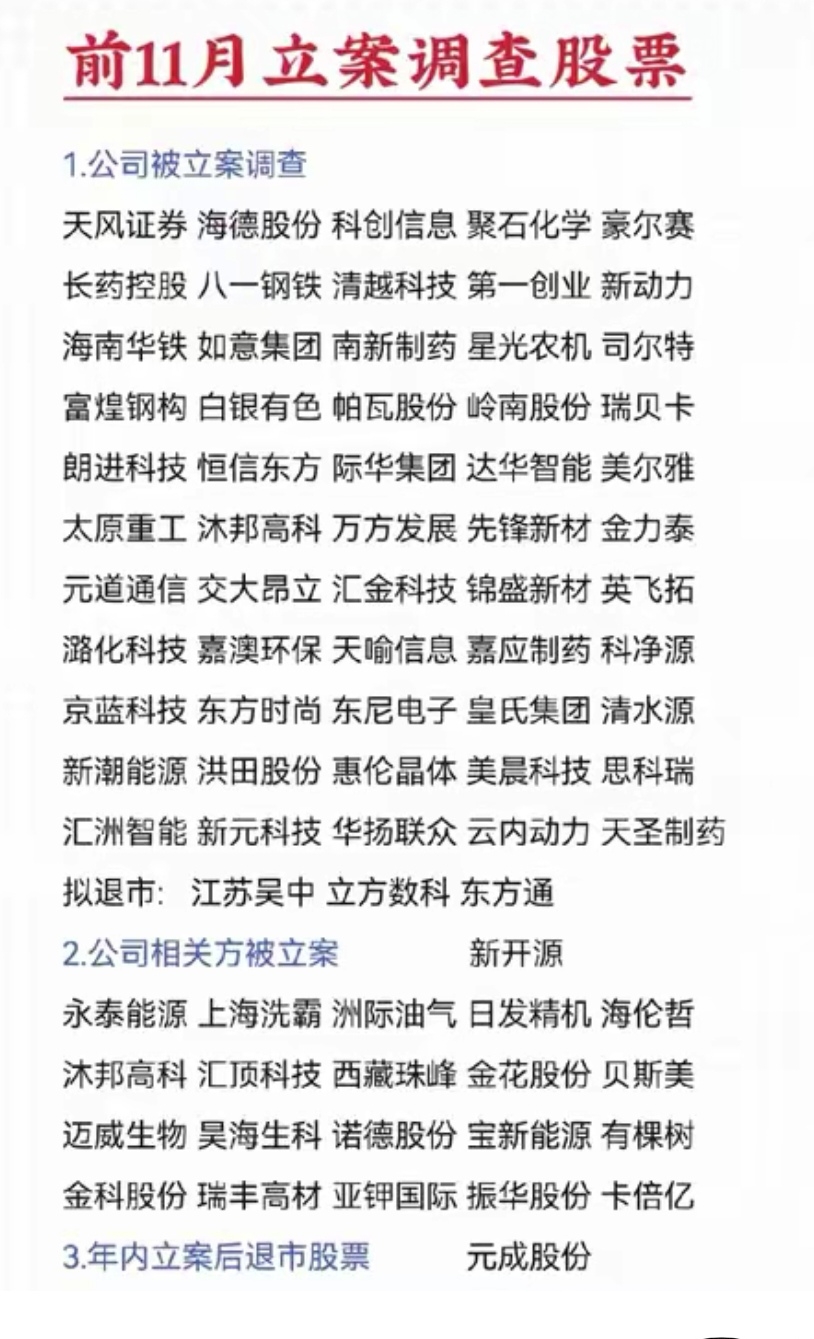 前11月立案调查股票

1.公司被立案调查

天风证券 海德股份 科创信息 聚石化学 豪尔赛
长药控股 八一钢铁 清越科技 第一创业 新动力
海南华铁 如意集团 南新制药 星光农机 司尔特
富煌钢构 白银有色 帕瓦股份 岭南股份 瑞贝卡
朗进科技 恒信东方 际华集团 达华智能 美尔雅
太原重工 沐邦高科 万方发展 先锋新材 金力泰
元道通信 交大昂立 汇金科技 锦盛新材 英飞拓
潞化科技 嘉澳环保 天喻信息 嘉应制药 科净源
京蓝科技 东方时尚 东尼电子 皇氏集团 清水源
新潮能源 洪田股份 惠伦晶体 美晨科技 思科瑞
汇洲智能 新元科技 华扬联众 云内动力 天圣制药
拟退市: 江苏吴中 立方数科 东方通

2.公司相关方被立案 新开源

永泰能源 上海洗霸 洲际油气 日发精机 海伦哲
沐邦高科 汇顶科技 西藏珠峰 金花股份 贝斯美
迈威生物 昊海生科 诺德股份 宝新能源 有棵树
金科股份 瑞丰高材 亚钾国际 振华股份 卡倍亿

3.年内立案后退市股票 元成股份